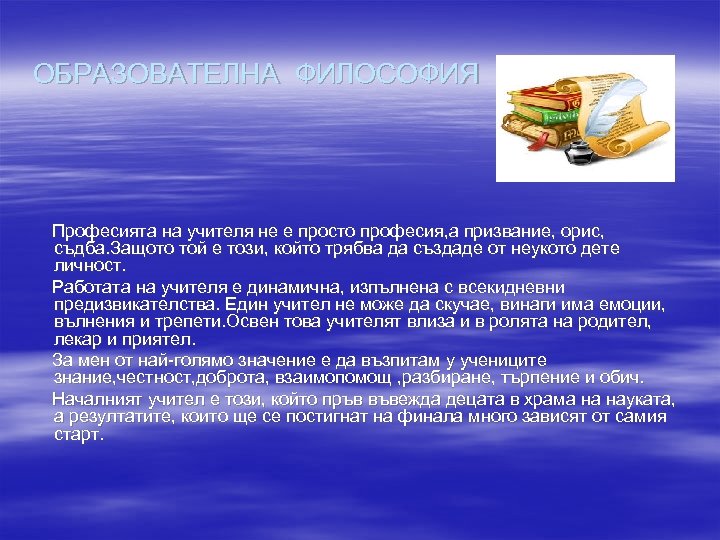 ОБРАЗОВАТЕЛНА ФИЛОСОФИЯ

Професията на учителя не е просто професия,а призвание, орис, съдба.Защото той е този, който трябва да създаде от неукото дете личност.

Работата на учителя е динамична, изпълнена с всекидневни предизвикателства. Един учител не може да скучае, винаги има емоции, вълнения и трепети.Освен това учителят влиза и в ролята на родител, лекар и приятел.

За мен от най-голямо значение е да възпитам у учениците знание,честност,доброта, взаимопомощ ,разбиране, търпение и обич.

Началният учител е този, който пръв въвежда децата в храма на науката, а резултатите, които ще се постигнат на финала много зависят от самия старт.